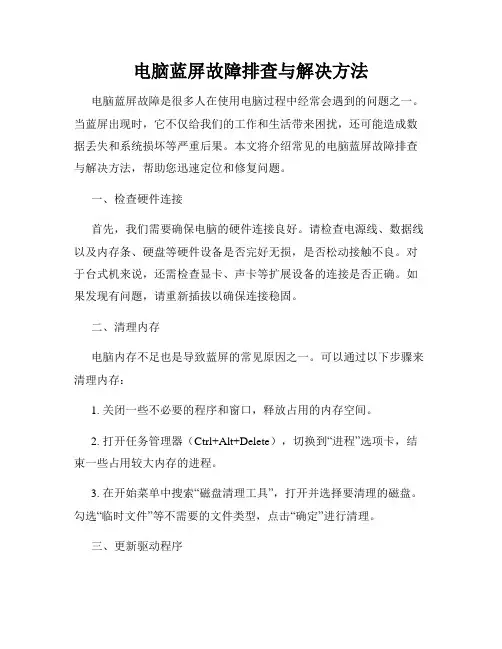 电脑蓝屏故障排查与解决方法

电脑蓝屏故障是很多人在使用电脑过程中经常会遇到的问题之一。当蓝屏出现时，它不仅给我们的工作和生活带来困扰，还可能造成数据丢失和系统损坏等严重后果。本文将介绍常见的电脑蓝屏故障排查与解决方法，帮助您迅速定位和修复问题。

一、检查硬件连接

首先，我们需要确保电脑的硬件连接良好。请检查电源线、数据线以及内存条、硬盘等硬件设备是否完好无损，是否松动接触不良。对于台式机来说，还需检查显卡、声卡等扩展设备的连接是否正确。如果发现有问题，请重新插拔以确保连接稳固。

二、清理内存

电脑内存不足也是导致蓝屏的常见原因之一。可以通过以下步骤来清理内存：

1. 关闭一些不必要的程序和窗口，释放占用的内存空间。

2. 打开任务管理器（Ctrl+Alt+Delete），切换到“进程”选项卡，结束一些占用较大内存的进程。

3. 在开始菜单中搜索“磁盘清理工具”，打开并选择要清理的磁盘。勾选“临时文件”等不需要的文件类型，点击“确定”进行清理。

三、更新驱动程序